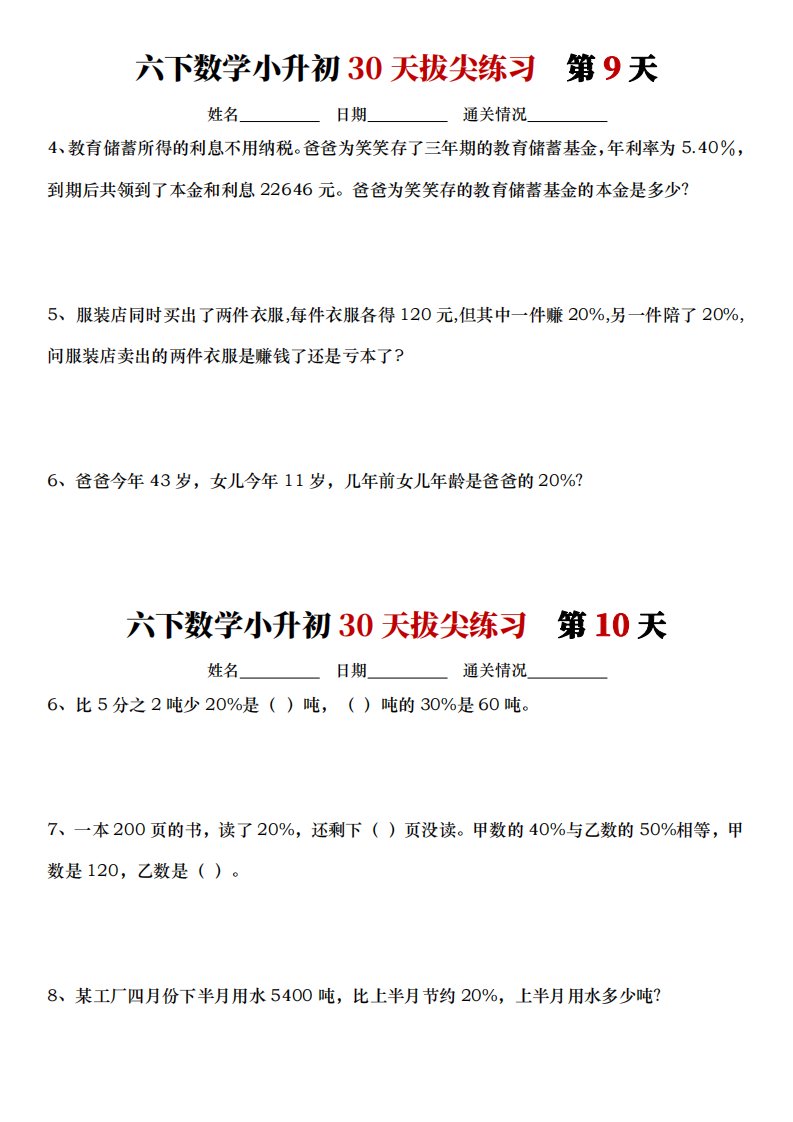 六下数学小升初 30 天拔尖练习　第 9 天

姓名__________　日期__________　通关情况__________

4、教育储蓄所得的利息不用纳税。爸爸为笑笑存了三年期的教育储蓄基金，年利率为 5.40%，到期后共领到了本金和利息 22646 元。爸爸为笑笑存的教育储蓄基金的本金是多少?

5、服装店同时买出了两件衣服,每件衣服各得 120 元,但其中一件赚 20%,另一件陪了 20%,问服装店卖出的两件衣服是赚钱了还是亏本了?

6、爸爸今年 43 岁，女儿今年 11 岁，几年前女儿年龄是爸爸的 20%?

六下数学小升初 30 天拔尖练习　第 10 天

姓名__________　日期__________　通关情况__________

6、比 5 分之 2 吨少 20%是（ ）吨，（ ）吨的 30%是 60 吨。

7、一本 200 页的书，读了 20%，还剩下（ ）页没读。甲数的 40%与乙数的 50%相等，甲数是 120，乙数是（ ）。

8、某工厂四月份下半月用水 5400 吨，比上半月节约 20%，上半月用水多少吨?